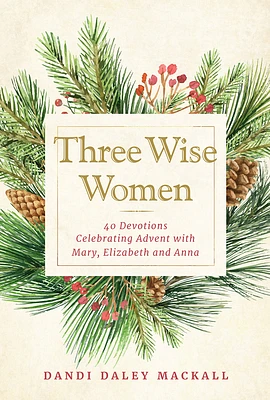 Three Wise Women

40 Devotions Celebrating Advent with Mary, Elizabeth and Anna

DANDI DALEY MACKALL